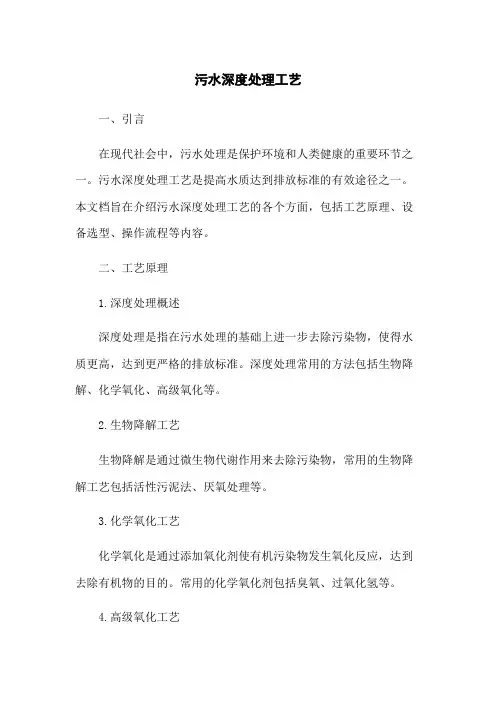 污水深度处理工艺

一、引言

在现代社会中，污水处理是保护环境和人类健康的重要环节之一。污水深度处理工艺是提高水质达到排放标准的有效途径之一。本文档旨在介绍污水深度处理工艺的各个方面，包括工艺原理、设备选型、操作流程等内容。

二、工艺原理

1.深度处理概述

深度处理是指在污水处理的基础上进一步去除污染物，使得水质更高，达到更严格的排放标准。深度处理常用的方法包括生物降解、化学氧化、高级氧化等。

2.生物降解工艺

生物降解是通过微生物代谢作用来去除污染物，常用的生物降解工艺包括活性污泥法、厌氧处理等。

3.化学氧化工艺

化学氧化是通过添加氧化剂使有机污染物发生氧化反应，达到去除有机物的目的。常用的化学氧化剂包括臭氧、过氧化氢等。

4.高级氧化工艺